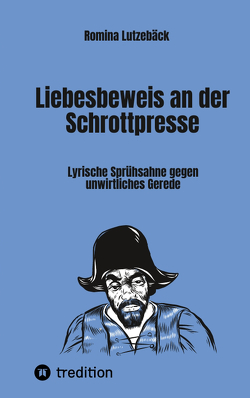 Romina Lutzebäck

Liebesbeweis an der Schrottpresse

Lyrische Sprühsahne gegen unwirtliches Gerede

tredition